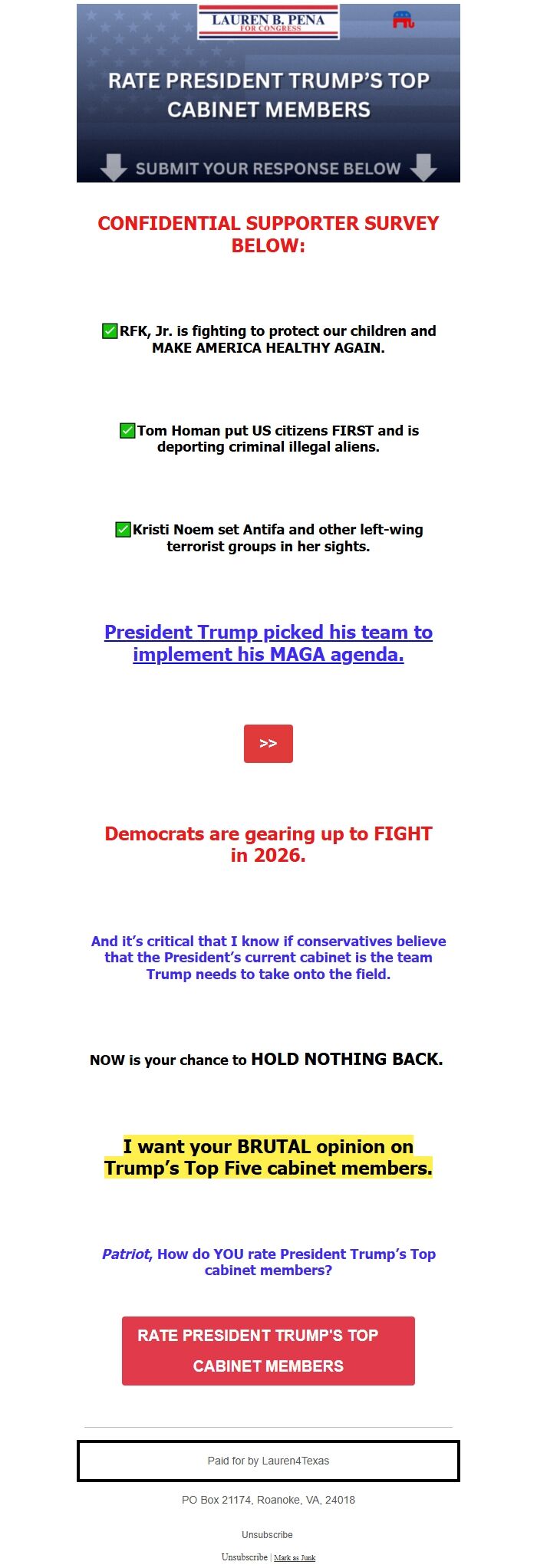 LAUREN B. PENA
FOR CONGRESS

RATE PRESIDENT TRUMP'S TOP CABINET MEMBERS

SUBMIT YOUR RESPONSE BELOW

CONFIDENTIAL SUPPORTER SURVEY BELOW:

✅RFK, Jr. is fighting to protect our children and MAKE AMERICA HEALTHY AGAIN.

✅Tom Homan put US citizens FIRST and is deporting criminal illegal aliens.

✅Kristi Noem set Antifa and other left-wing terrorist groups in her sights.

President Trump picked his team to implement his MAGA agenda.

>>

Democrats are gearing up to FIGHT in 2026.

And it's critical that I know if conservatives believe that the President's current cabinet is the team Trump needs to take onto the field.

NOW is your chance to HOLD NOTHING BACK.

I want your BRUTAL opinion on Trump's Top Five cabinet members.

Patriot, How do YOU rate President Trump's Top cabinet members?

RATE PRESIDENT TRUMP'S TOP CABINET MEMBERS

Paid for by Lauren4Texas

PO Box 21174, Roanoke, VA, 24018

Unsubscribe

Unsubscribe | Mark as Junk